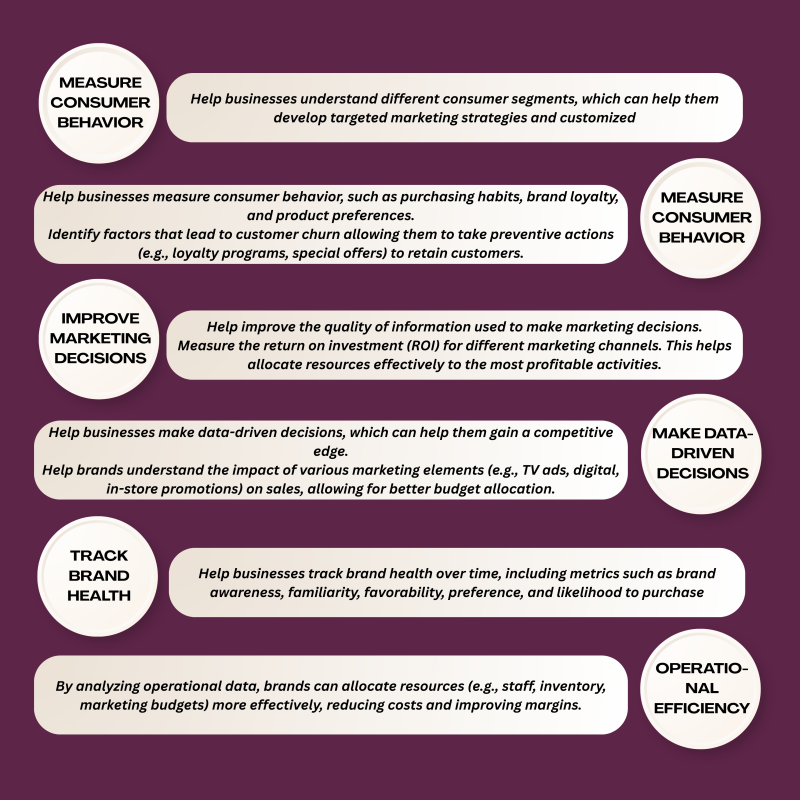 MEASURE CONSUMER BEHAVIOR

Help businesses understand different consumer segments, which can help them develop targeted marketing strategies and customized

Help businesses measure consumer behavior, such as purchasing habits, brand loyalty, and product preferences.
Identify factors that lead to customer churn allowing them to take preventive actions (e.g., loyalty programs, special offers) to retain customers.

MEASURE CONSUMER BEHAVIOR

IMPROVE MARKETING DECISIONS

Help improve the quality of information used to make marketing decisions.
Measure the return on investment (ROI) for different marketing channels. This helps allocate resources effectively to the most profitable activities.

Help businesses make data-driven decisions, which can help them gain a competitive edge.
Help brands understand the impact of various marketing elements (e.g., TV ads, digital, in-store promotions) on sales, allowing for better budget allocation.

MAKE DATA-DRIVEN DECISIONS

TRACK BRAND HEALTH

Help businesses track brand health over time, including metrics such as brand awareness, familiarity, favorability, preference, and likelihood to purchase

By analyzing operational data, brands can allocate resources (e.g., staff, inventory, marketing budgets) more effectively, reducing costs and improving margins.

OPERATIONAL EFFICIENCY